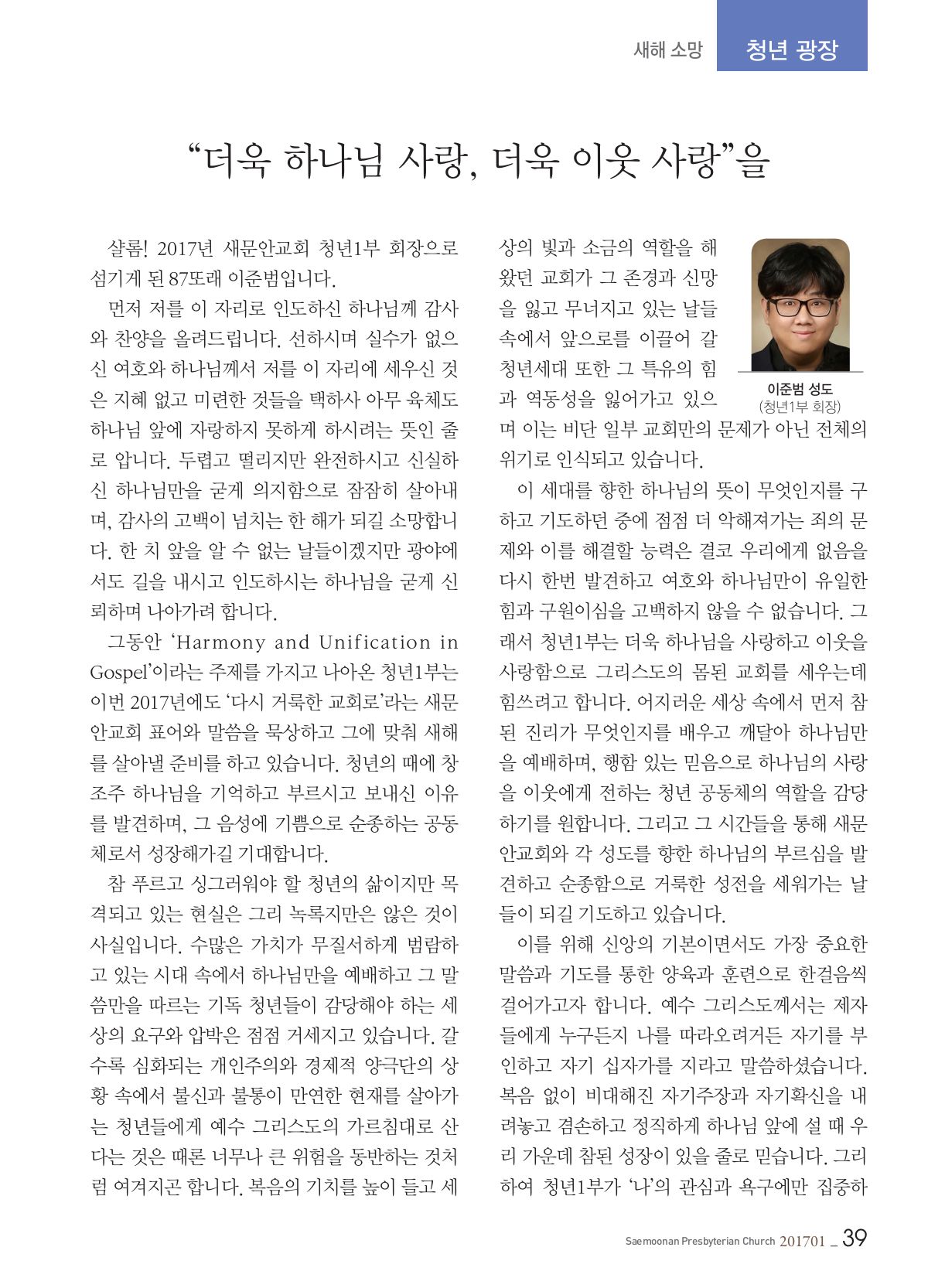 새해 소망 청년 광장

“더욱 하나님 사랑, 더욱 이웃 사랑”을

샬롬! 2017년 새문안교회 청년1부 회장으로 섬기게 된 87또래 이준범입니다.

먼저 저를 이 자리로 인도하신 하나님께 감사와 찬양을 올려드립니다. 선하시며 실수가 없으신 여호와 하나님께서 저를 이 자리에 세우신 것은 지혜 없고 미련한 것들을 택하사 아무 육체도 하나님 앞에 자랑하지 못하게 하시려는 뜻인 줄로 압니다. 두렵고 떨리지만 완전하시고 신실하신 하나님만을 굳게 의지함으로 잠잠히 살아내며, 감사의 고백이 넘치는 한 해가 되길 소망합니다. 한 치 앞을 알 수 없는 날들이겠지만 광야에서도 길을 내시고 인도하시는 하나님을 굳게 신뢰하며 나아가려 합니다.

그동안 ‘Harmony and Unification in Gospel’이라는 주제를 가지고 나아온 청년1부는 이번 2017년에도 ‘다시 거룩한 교회로’라는 새문안교회 표어와 말씀을 묵상하고 그에 맞춰 새해를 살아낼 준비를 하고 있습니다. 청년의 때에 창조주 하나님을 기억하고 부르시고 보내신 이유를 발견하며, 그 음성에 기쁨으로 순종하는 공동체로서 성장해가길 기대합니다.

참 푸르고 싱그러워야 할 청년의 삶이지만 목격되고 있는 현실은 그리 녹록지만은 않은 것이 사실입니다. 수많은 가치가 무질서하게 범람하고 있는 시대 속에서 하나님만을 예배하고 그 말씀만을 따르는 기독 청년들이 감당해야 하는 세상의 요구와 압박은 점점 거세지고 있습니다. 갈수록 심화되는 개인주의와 경제적 양극단의 상황 속에서 불신과 불통이 만연한 현재를 살아가는 청년들에게 예수 그리스도의 가르침대로 산다는 것은 때론 너무나 큰 위험을 동반하는 것처럼 여겨지곤 합니다. 복음의 기치를 높이 들고 세상의 빛과 소금의 역할을 해왔던 교회가 그 존경과 신망을 잃고 무너지고 있는 날들 속에서 앞으로를 이끌어 갈 청년세대 또한 그 특유의 힘과 역동성을 잃어가고 있으며 이는 비단 일부 교회만의 문제가 아닌 전체의 위기로 인식되고 있습니다.

이준범 성도
(청년1부 회장)

이 세대를 향한 하나님의 뜻이 무엇인지를 구하고 기도하던 중에 점점 더 악해져가는 죄의 문제와 이를 해결할 능력은 결코 우리에게 없음을 다시 한번 발견하고 여호와 하나님만이 유일한 힘과 구원이심을 고백하지 않을 수 없습니다. 그래서 청년1부는 더욱 하나님을 사랑하고 이웃을 사랑함으로 그리스도의 몸된 교회를 세우는데 힘쓰려고 합니다. 어지러운 세상 속에서 먼저 참된 진리가 무엇인지를 배우고 깨달아 하나님만을 예배하며, 행함 있는 믿음으로 하나님의 사랑을 이웃에게 전하는 청년 공동체의 역할을 감당하기를 원합니다. 그리고 그 시간들을 통해 새문안교회와 각 성도를 향한 하나님의 부르심을 발견하고 순종함으로 거룩한 성전을 세워가는 날들이 되길 기도하고 있습니다.

이를 위해 신앙의 기본이면서도 가장 중요한 말씀과 기도를 통한 양육과 훈련으로 한걸음씩 걸어가고자 합니다. 예수 그리스도께서는 제자들에게 누구든지 나를 따라오려거든 자기를 부인하고 자기 십자가를 지라고 말씀하셨습니다. 복음 없이 비대해진 자기주장과 자기확신을 내려놓고 겸손하고 정직하게 하나님 앞에 설 때 우리 가운데 참된 성장이 있을 줄로 믿습니다. 그리하여 청년1부가 ‘나’의 관심과 욕구에만 집중하

Saemoonan Presbyterian Church 201701 _ 39